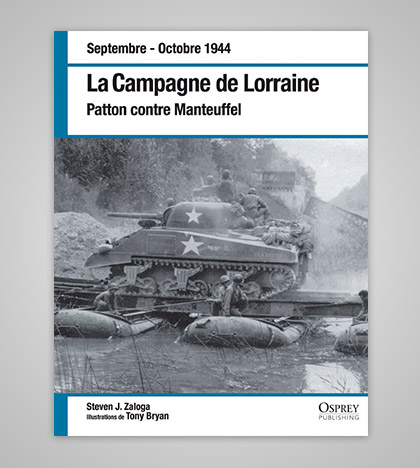 Septembre - Octobre 1944

La Campagne de Lorraine

Patton contre Manteuffel

Steven J. Zaloga
Illustrations de Tony Bryan

OSPREY
PUBLISHING